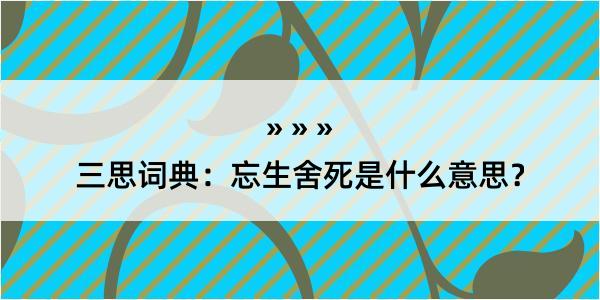 » » »

三思词典：忘生舍死是什么意思？